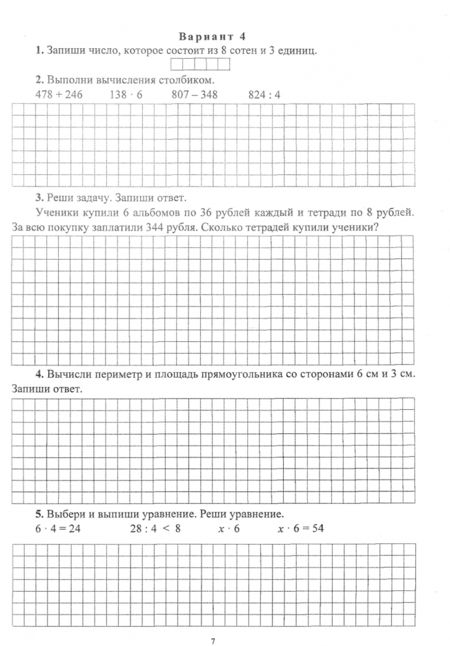 Вариант 4

1. Запиши число, которое состоит из 8 сотен и 3 единиц.

2. Выполни вычисления столбиком.

$478 + 246$   $138 \cdot 6$   $807 - 348$   $824 : 4$

3. Реши задачу. Запиши ответ.

Ученики купили 6 альбомов по 36 рублей каждый и тетради по 8 рублей. За всю покупку заплатили 344 рубля. Сколько тетрадей купили ученики?

4. Вычисли периметр и площадь прямоугольника со сторонами 6 см и 3 см. Запиши ответ.

5. Выбери и выпиши уравнение. Реши уравнение.

$6 \cdot 4 = 24$   $28 : 4 < 8$   $x \cdot 6$   $x \cdot 6 = 54$

7